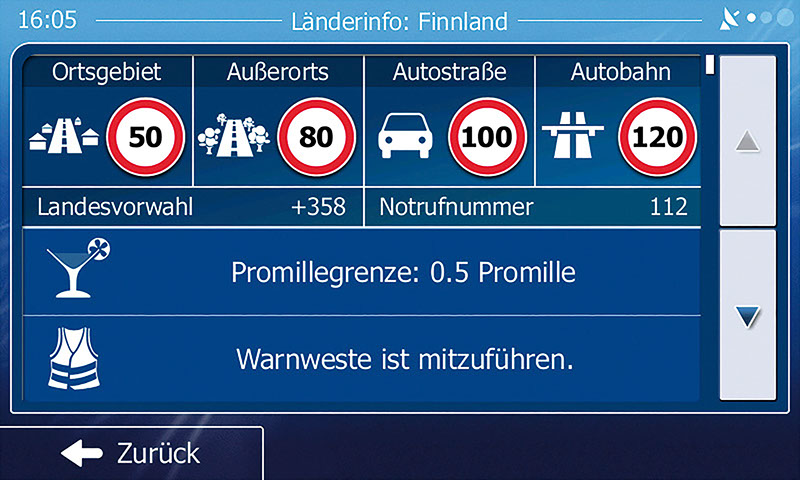 16:05 Länderinfo: Finnland

| Ortsgebiet | Außerorts | Autostraße | Autobahn |
|---|---|---|---|
| 50 | 80 | 100 | 120 |

Landesvorwahl +358
Notrufnummer 112

Promillegrenze: 0.5 Promille

Warnweste ist mitzuführen.

Zurück